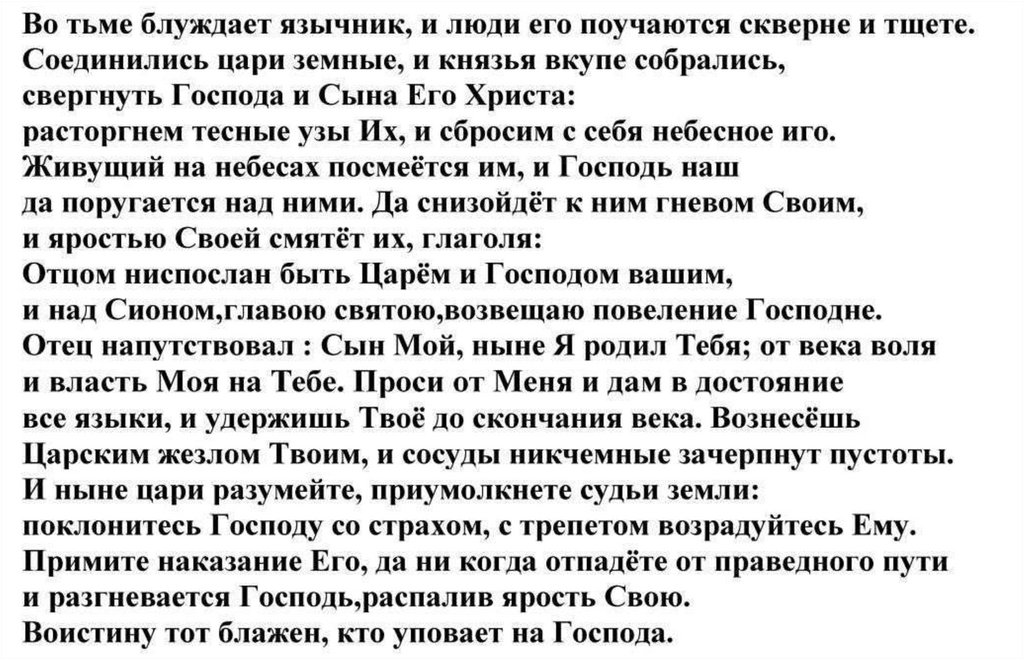 Во тьме блуждает язычник, и люди его поучаются скверне и тщете.
Соединились цари земные, и князья вкупе собрались,
свергнуть Господа и Сына Его Христа:
расторгнем тесные узы Их, и сбросим с себя небесное иго.
Живущий на небесах посмеётся им, и Господь наш
да поругается над ними. Да снизойдёт к ним гневом Своим,
и яростью Своей смятёт их, глаголя:
Отцом ниспослан быть Царём и Господом вашим,
и над Сионом,главою святою,возвещаю повеление Господне.
Отец напутствовал : Сын Мой, ныне Я родил Тебя; от века воля
и власть Моя на Тебе. Проси от Меня и дам в достояние
все языки, и удержишь Твоё до скончания века. Вознесёшь
Царским жезлом Твоим, и сосуды никчемные зачерпнут пустоты.
И ныне цари разумейте, приумолкнете судьи земли:
поклонитесь Господу со страхом, с трепетом возрадуйтесь Ему.
Примите наказание Его, да ни когда отпадёте от праведного пути
и разгневается Господь,распалив ярость Свою.
Воистину тот блажен, кто уповает на Господа.